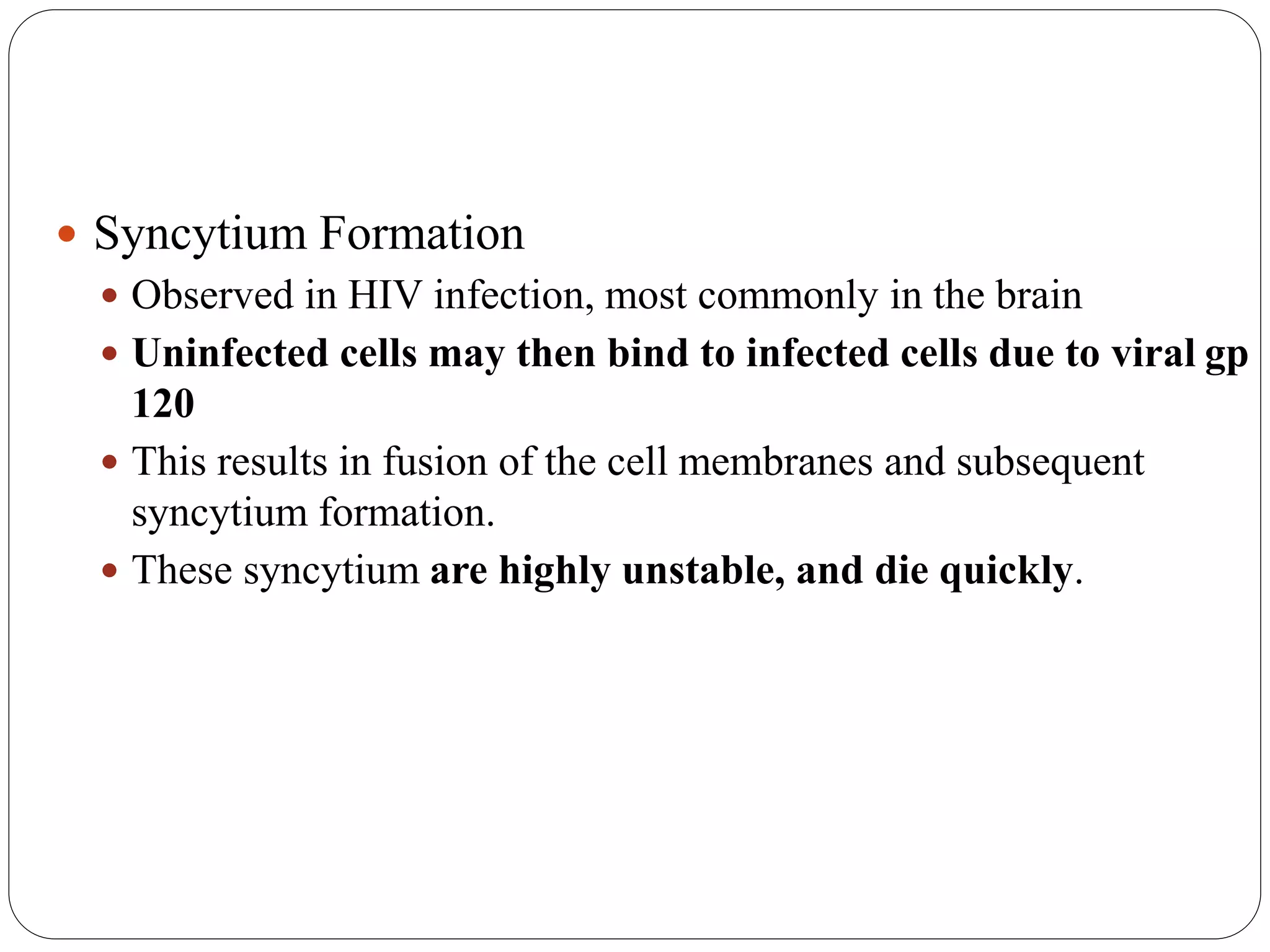 • Syncytium Formation

• Observed in HIV infection, most commonly in the brain
• Uninfected cells may then bind to infected cells due to viral gp 120
• This results in fusion of the cell membranes and subsequent syncytium formation.
• These syncytium are highly unstable, and die quickly.